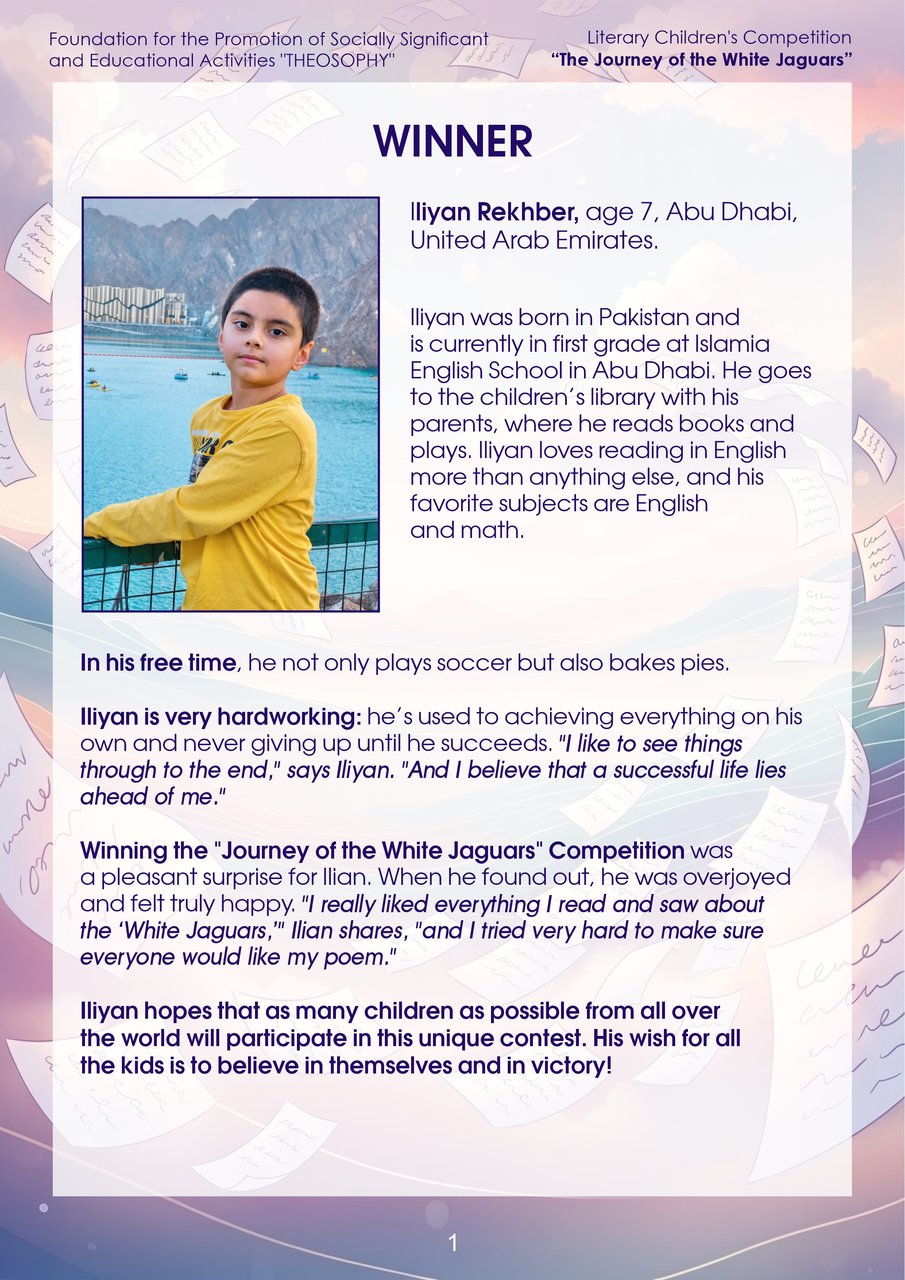 Foundation for the Promotion of Socially Significant and Educational Activities "THEOSOPHY"

Literary Children's Competition
"The Journey of the White Jaguars"

WINNER

Iliyan Rekhber, age 7, Abu Dhabi, United Arab Emirates.

Iliyan was born in Pakistan and is currently in first grade at Islamia English School in Abu Dhabi. He goes to the children's library with his parents, where he reads books and plays. Iliyan loves reading in English more than anything else, and his favorite subjects are English and math.

In his free time, he not only plays soccer but also bakes pies.

Iliyan is very hardworking: he's used to achieving everything on his own and never giving up until he succeeds. "I like to see things through to the end," says Iliyan. "And I believe that a successful life lies ahead of me."

Winning the "Journey of the White Jaguars" Competition was a pleasant surprise for Ilian. When he found out, he was overjoyed and felt truly happy. "I really liked everything I read and saw about the 'White Jaguars,'" Ilian shares, "and I tried very hard to make sure everyone would like my poem."

Iliyan hopes that as many children as possible from all over the world will participate in this unique contest. His wish for all the kids is to believe in themselves and in victory!

1